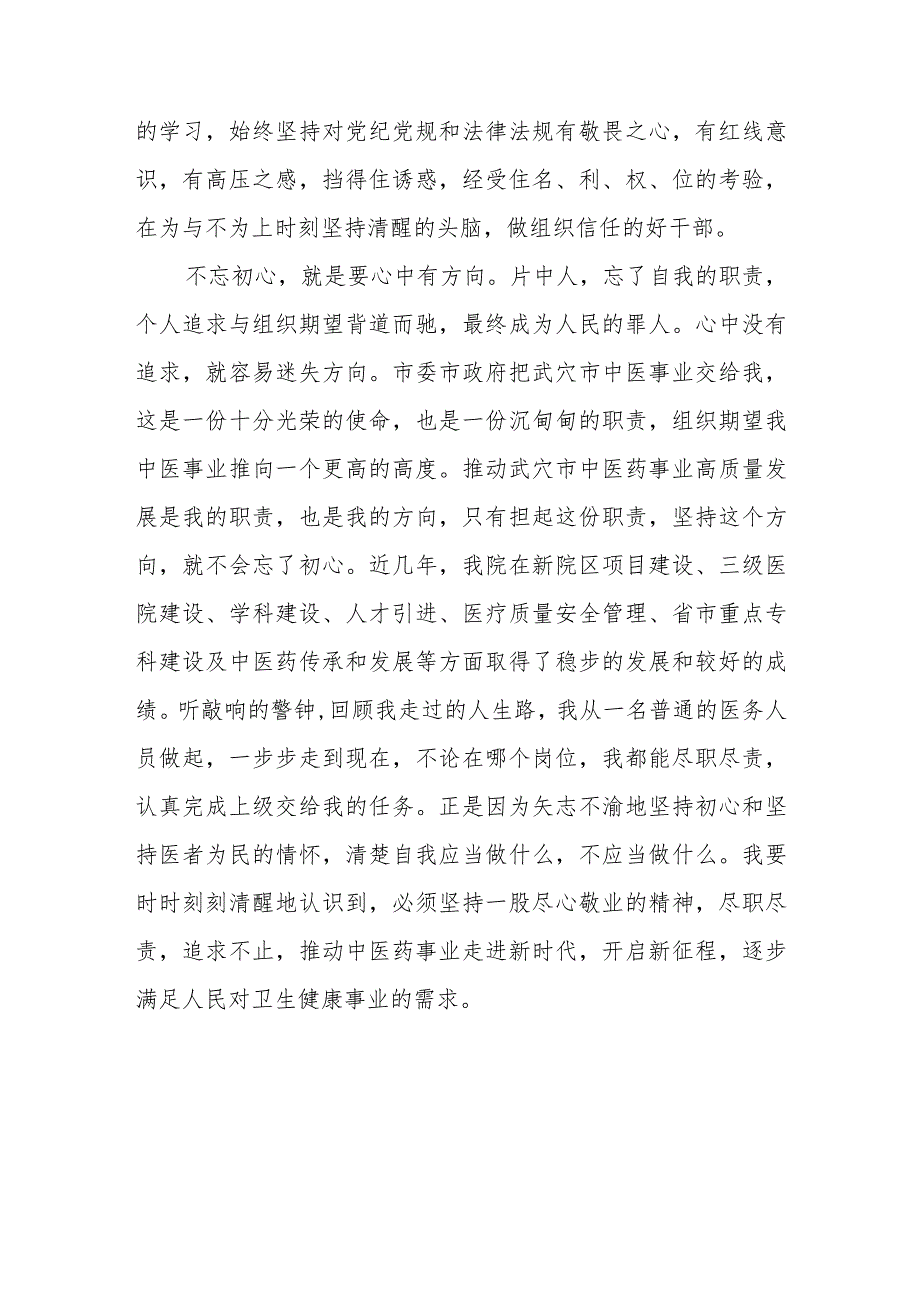 的学习，始终坚持对党纪党规和法律法规有敬畏之心，有红线意识，有高压之感，挡得住诱惑，经受住名、利、权、位的考验，在为与不为上时刻坚持清醒的头脑，做组织信任的好干部。

不忘初心，就是要心中有方向。片中人，忘了自我的职责，个人追求与组织期望背道而驰，最终成为人民的罪人。心中没有追求，就容易迷失方向。市委市政府把武穴市中医事业交给我，这是一份十分光荣的使命，也是一份沉甸甸的职责，组织期望我中医事业推向一个更高的高度。推动武穴市中医药事业高质量发展是我的职责，也是我的方向，只有担起这份职责，坚持这个方向，就不会忘了初心。近几年，我院在新院区项目建设、三级医院建设、学科建设、人才引进、医疗质量安全管理、省市重点专科建设及中医药传承和发展等方面取得了稳步的发展和较好的成绩。听敲响的警钟,回顾我走过的人生路，我从一名普通的医务人员做起，一步步走到现在，不论在哪个岗位，我都能尽职尽责，认真完成上级交给我的任务。正是因为矢志不渝地坚持初心和坚持医者为民的情怀，清楚自我应当做什么，不应当做什么。我要时时刻刻清醒地认识到，必须坚持一股尽心敬业的精神，尽职尽责，追求不止，推动中医药事业走进新时代，开启新征程，逐步满足人民对卫生健康事业的需求。